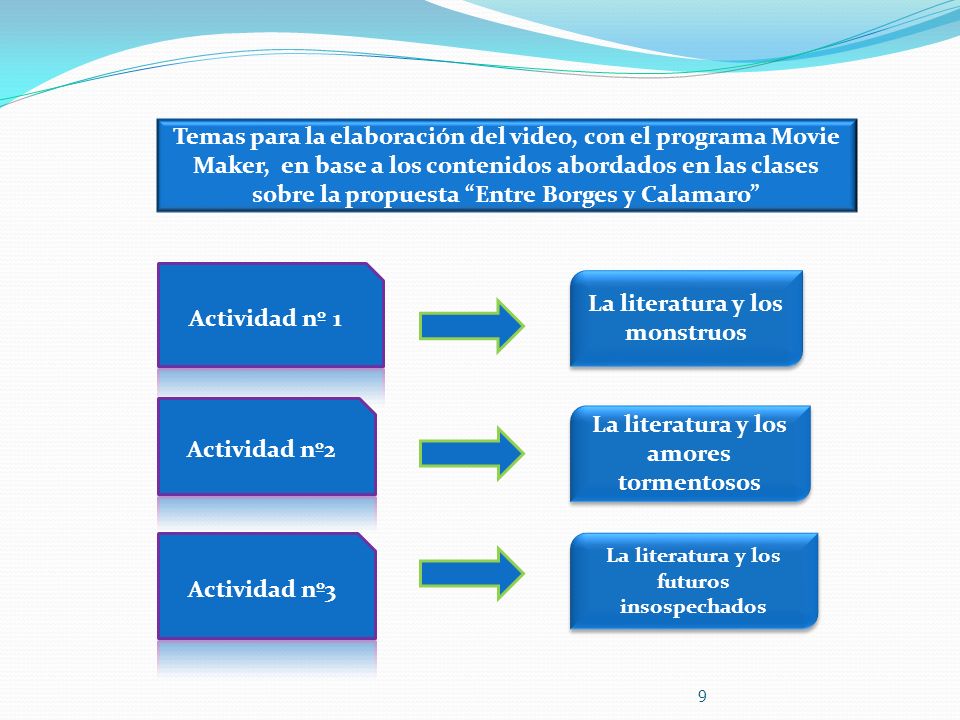 Temas para la elaboración del video, con el programa Movie Maker, en base a los contenidos abordados en las clases sobre la propuesta “Entre Borges y Calamaro”

Actividad nº 1

La literatura y los monstruos

Actividad nº2

La literatura y los amores tormentosos

Actividad nº3

La literatura y los futuros insospechados

9